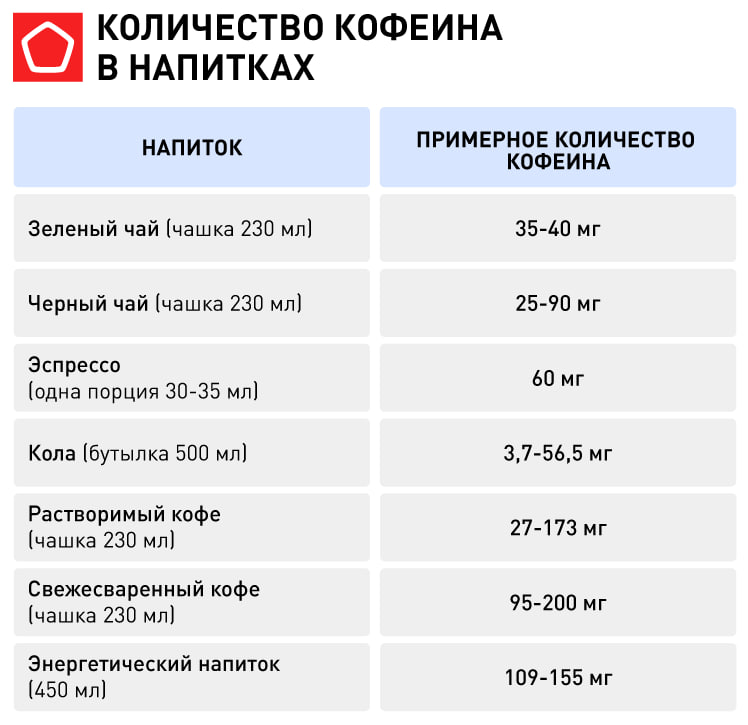 КОЛИЧЕСТВО КОФЕИНА В НАПИТКАХ

| НАПИТОК | ПРИМЕРНОЕ КОЛИЧЕСТВО КОФЕИНА |
|---|---|
| Зеленый чай (чашка 230 мл) | 35-40 мг |
| Черный чай (чашка 230 мл) | 25-90 мг |
| Эспрессо (одна порция 30-35 мл) | 60 мг |
| Кола (бутылка 500 мл) | 3,7-56,5 мг |
| Растворимый кофе (чашка 230 мл) | 27-173 мг |
| Свежесваренный кофе (чашка 230 мл) | 95-200 мг |
| Энергетический напиток (450 мл) | 109-155 мг |